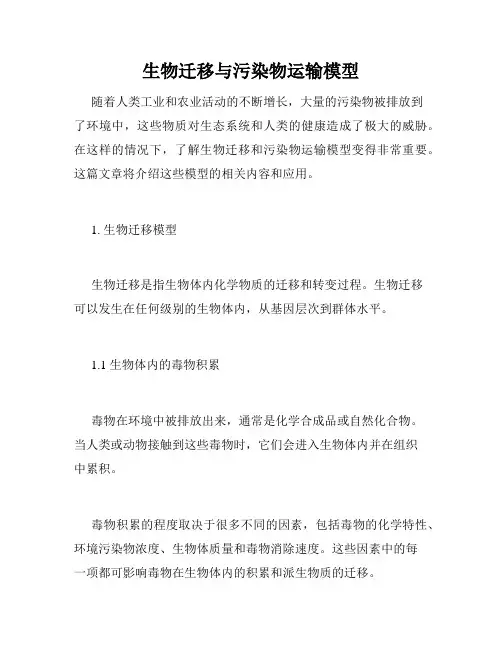 生物迁移与污染物运输模型

随着人类工业和农业活动的不断增长，大量的污染物被排放到了环境中，这些物质对生态系统和人类的健康造成了极大的威胁。在这样的情况下，了解生物迁移和污染物运输模型变得非常重要。这篇文章将介绍这些模型的相关内容和应用。

1. 生物迁移模型

生物迁移是指生物体内化学物质的迁移和转变过程。生物迁移可以发生在任何级别的生物体内，从基因层次到群体水平。

1.1 生物体内的毒物积累

毒物在环境中被排放出来，通常是化学合成品或自然化合物。当人类或动物接触到这些毒物时，它们会进入生物体内并在组织中累积。

毒物积累的程度取决于很多不同的因素，包括毒物的化学特性、环境污染物浓度、生物体质量和毒物消除速度。这些因素中的每一项都可影响毒物在生物体内的积累和派生物质的迁移。